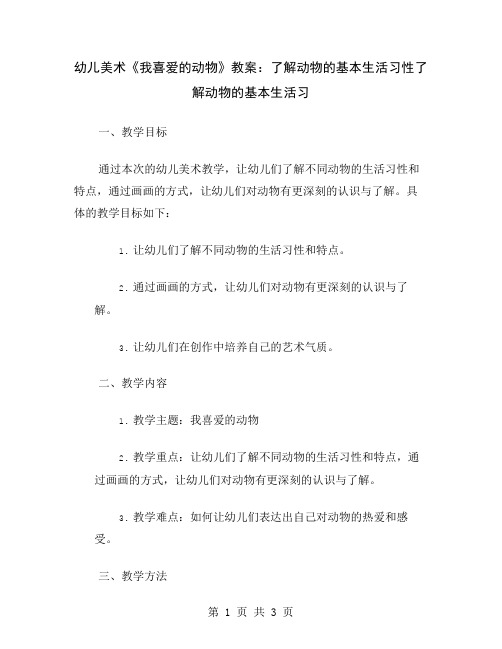 幼儿美术《我喜爱的动物》教案：了解动物的基本生活习性了解动物的基本生活习

一、教学目标

通过本次的幼儿美术教学，让幼儿们了解不同动物的生活习性和特点，通过画画的方式，让幼儿们对动物有更深刻的认识与了解。具体的教学目标如下：

1. 让幼儿们了解不同动物的生活习性和特点。

2. 通过画画的方式，让幼儿们对动物有更深刻的认识与了解。

3. 让幼儿们在创作中培养自己的艺术气质。

二、教学内容

1. 教学主题：我喜爱的动物

2. 教学重点：让幼儿们了解不同动物的生活习性和特点，通过画画的方式，让幼儿们对动物有更深刻的认识与了解。

3. 教学难点：如何让幼儿们表达出自己对动物的热爱和感受。

三、教学方法

第 1 页 共 3 页